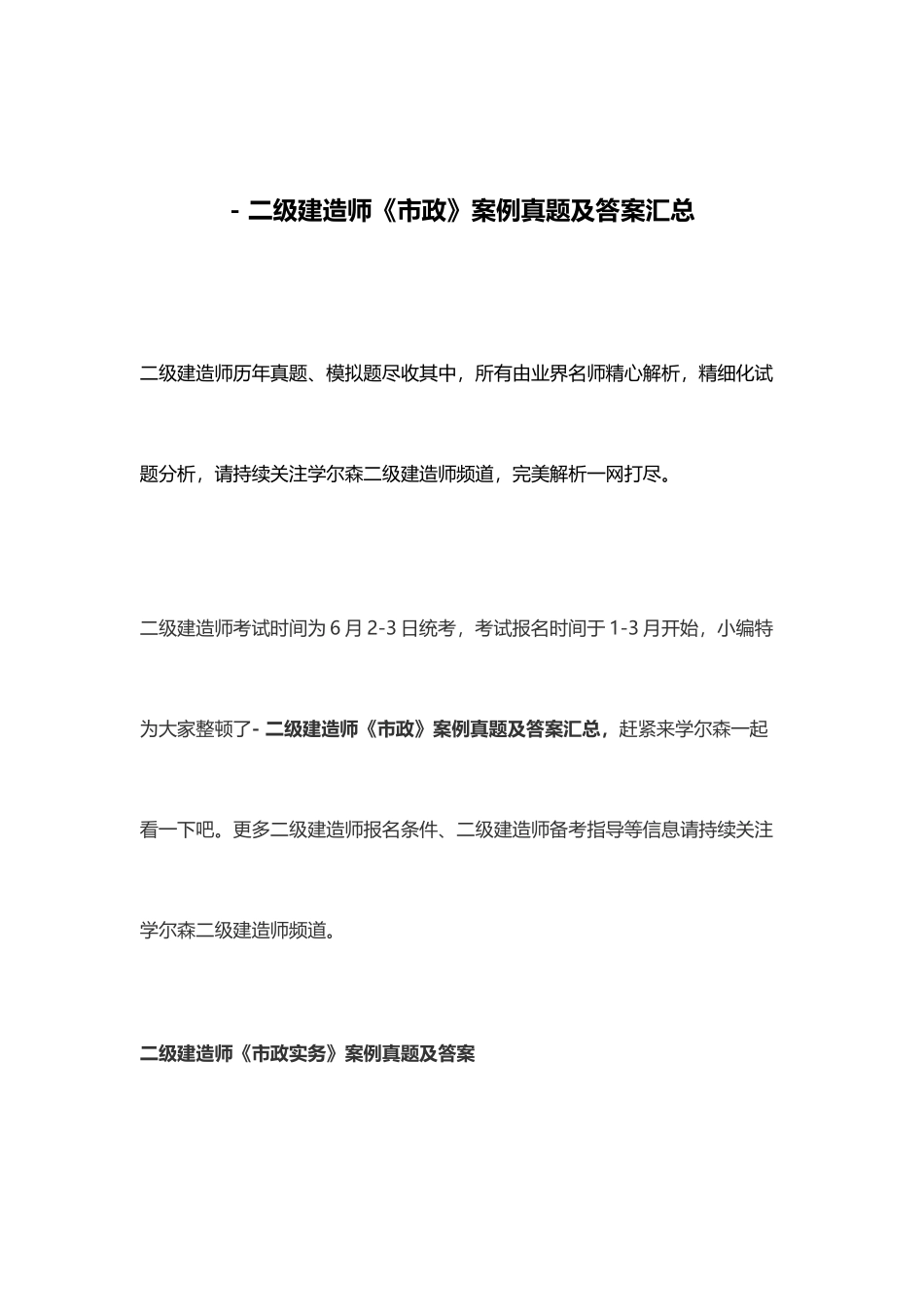 - 二级建造师《市政》案例真题及答案汇总

二级建造师历年真题、模拟题尽收其中，所有由业界名师精心解析，精细化试题分析，请持续关注学尔森二级建造师频道，完美解析一网打尽。

二级建造师考试时间为 6 月 2-3 日统考，考试报名时间于 1-3 月开始，小编特为大家整顿了- 二级建造师《市政》案例真题及答案汇总，赶紧来学尔森一起看一下吧。更多二级建造师报名条件、二级建造师备考指导等信息请持续关注学尔森二级建造师频道。

二级建造师《市政实务》案例真题及答案